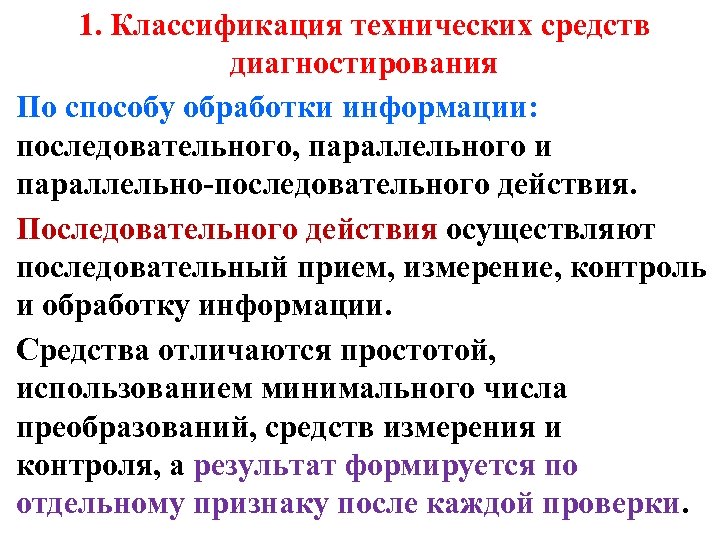 1. Классификация технических средств диагностирования

По способу обработки информации: последовательного, параллельного и параллельно-последовательного действия.

Последовательного действия осуществляют последовательный прием, измерение, контроль и обработку информации.

Средства отличаются простотой, использованием минимального числа преобразований, средств измерения и контроля, а результат формируется по отдельному признаку после каждой проверки.